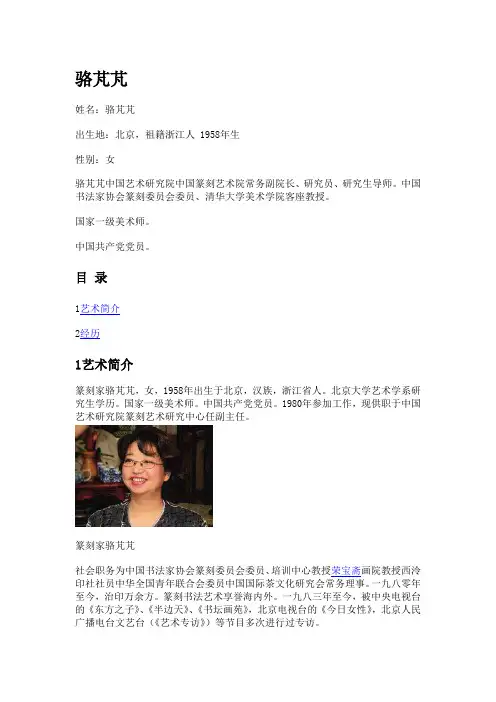 骆芃芃

姓名：骆芃芃

出生地：北京，祖籍浙江人 1958年生

性别：女

骆芃芃中国艺术研究院中国篆刻艺术院常务副院长、研究员、研究生导师。中国书法家协会篆刻委员会委员、清华大学美术学院客座教授。

国家一级美术师。

中国共产党党员。

目 录

1艺术简介

2经历

1艺术简介

篆刻家骆芃芃，女，1958年出生于北京，汉族，浙江省人。北京大学艺术学系研究生学历。国家一级美术师。中国共产党党员。1980年参加工作，现供职于中国艺术研究院篆刻艺术研究中心任副主任。

篆刻家骆芃芃

社会职务为中国书法家协会篆刻委员会委员、培训中心教授荣宝斋画院教授西泠印社社员中华全国青年联合会委员中国国际茶文化研究会常务理事。一九八零年至今，治印万余方。篆刻书法艺术享誉海内外。一九八三年至今，被中央电视台的《东方之子》、《半边天》、《书坛画苑》，北京电视台的《今日女性》，北京人民广播电台文艺台（《艺术专访》）等节目多次进行过专访。